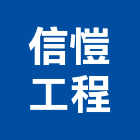 信愷
工程